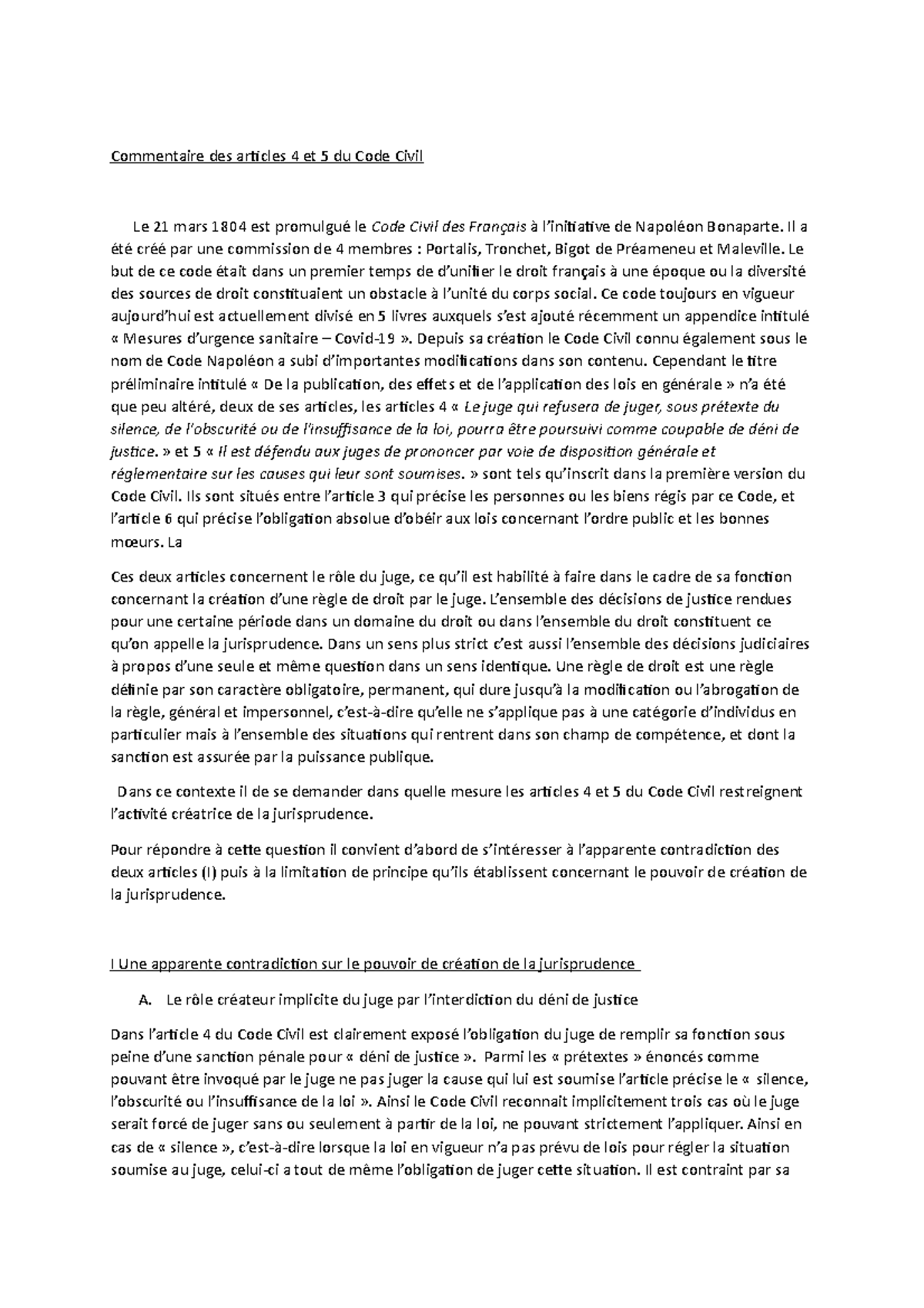 Commentaire des articles 4 et 5 du Code Civil

Le 21 mars 1804 est promulgué le Code Civil des Français à l'initiative de Napoléon Bonaparte. Il a été créé par une commission de 4 membres : Portalis, Tronchet, Bigot de Préameneu et Maleville. Le but de ce code était dans un premier temps de d'unifier le droit français à une époque ou la diversité des sources de droit constituaient un obstacle à l'unité du corps social. Ce code toujours en vigueur aujourd'hui est actuellement divisé en 5 livres auxquels s'est ajouté récemment un appendice intitulé « Mesures d'urgence sanitaire – Covid-19 ». Depuis sa création le Code Civil connu également sous le nom de Code Napoléon a subi d'importantes modifications dans son contenu. Cependant le titre préliminaire intitulé « De la publication, des effets et de l'application des lois en générale » n'a été que peu altéré, deux de ses articles, les articles 4 « Le juge qui refusera de juger, sous prétexte du silence, de l'obscurité ou de l'insuffisance de la loi, pourra être poursuivi comme coupable de déni de justice. » et 5 « Il est défendu aux juges de prononcer par voie de disposition générale et réglementaire sur les causes qui leur sont soumises. » sont tels qu'inscrit dans la première version du Code Civil. Ils sont situés entre l'article 3 qui précise les personnes ou les biens régis par ce Code, et l'article 6 qui précise l'obligation absolue d'obéir aux lois concernant l'ordre public et les bonnes mœurs. La

Ces deux articles concernent le rôle du juge, ce qu'il est habilité à faire dans le cadre de sa fonction concernant la création d'une règle de droit par le juge. L'ensemble des décisions de justice rendues pour une certaine période dans un domaine du droit ou dans l'ensemble du droit constituent ce qu'on appelle la jurisprudence. Dans un sens plus strict c'est aussi l'ensemble des décisions judiciaires à propos d'une seule et même question dans un sens identique. Une règle de droit est une règle définie par son caractère obligatoire, permanent, qui dure jusqu'à la modification ou l'abrogation de la règle, général et impersonnel, c'est-à-dire qu'elle ne s'applique pas à une catégorie d'individus en particulier mais à l'ensemble des situations qui rentrent dans son champ de compétence, et dont la sanction est assurée par la puissance publique.

Dans ce contexte il de se demander dans quelle mesure les articles 4 et 5 du Code Civil restreignent l'activité créatrice de la jurisprudence.

Pour répondre à cette question il convient d'abord de s'intéresser à l'apparente contradiction des deux articles (I) puis à la limitation de principe qu'ils établissent concernant le pouvoir de création de la jurisprudence.

I Une apparente contradiction sur le pouvoir de création de la jurisprudence

A. Le rôle créateur implicite du juge par l'interdiction du déni de justice

Dans l'article 4 du Code Civil est clairement exposé l'obligation du juge de remplir sa fonction sous peine d'une sanction pénale pour « déni de justice ». Parmi les « prétextes » énoncés comme pouvant être invoqué par le juge ne pas juger la cause qui lui est soumise l'article précise le « silence, l'obscurité ou l'insuffisance de la loi ». Ainsi le Code Civil reconnait implicitement trois cas où le juge serait forcé de juger sans ou seulement à partir de la loi, ne pouvant strictement l'appliquer. Ainsi en cas de « silence », c'est-à-dire lorsque la loi en vigueur n'a pas prévu de lois pour régler la situation soumise au juge, celui-ci a tout de même l'obligation de juger cette situation. Il est contraint par sa